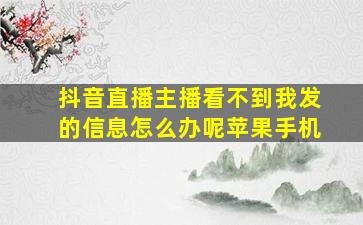 抖音直播主播看不到我发的信息怎么办呢苹果手机